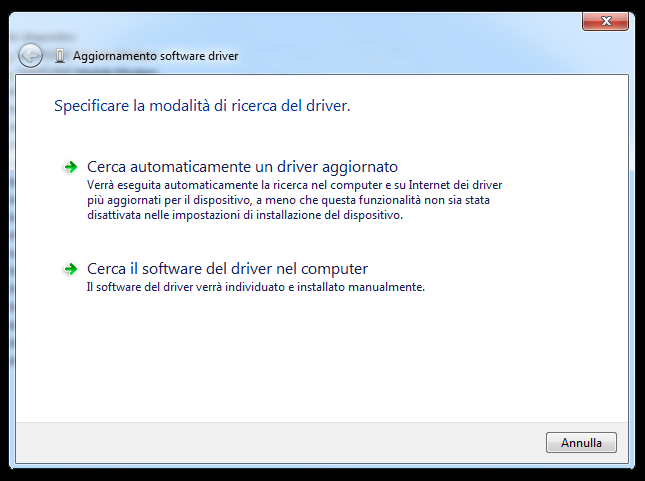 Aggiornamento software driver

Specificare la modalità di ricerca del driver.

Cerca automaticamente un driver aggiornato
Verrà eseguita automaticamente la ricerca nel computer e su Internet dei driver più aggiornati per il dispositivo, a meno che questa funzionalità non sia stata disattivata nelle impostazioni di installazione del dispositivo.

Cerca il software del driver nel computer
Il software del driver verrà individuato e installato manualmente.

Annulla